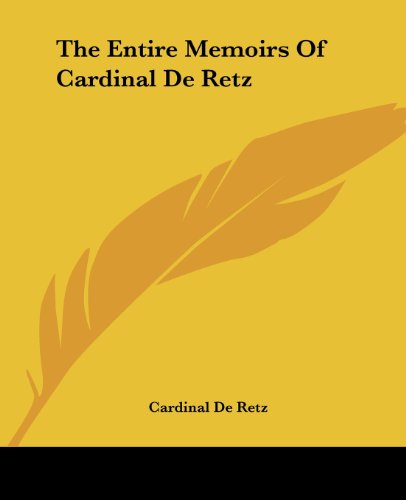 The Entire Memoirs Of Cardinal De Retz

Cardinal De Retz